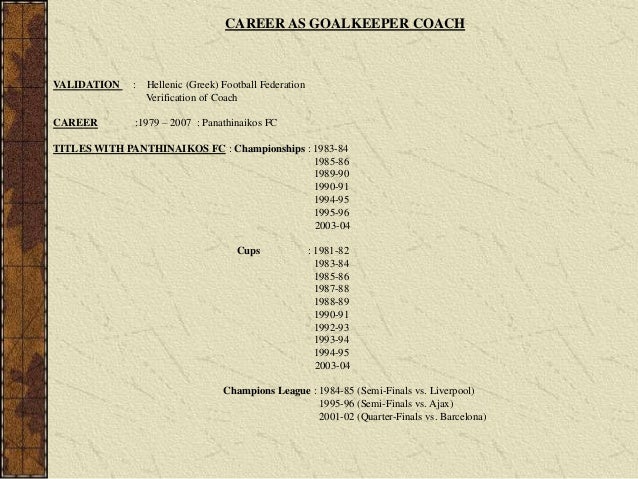 CAREER AS GOALKEEPER COACH

VALIDATION : Hellenic (Greek) Football Federation
Verification of Coach

CAREER :1979 – 2007 : Panathinaikos FC

TITLES WITH PANTHINAIKOS FC : Championships : 1983-84
1985-86
1989-90
1990-91
1994-95
1995-96
2003-04

Cups : 1981-82
1983-84
1985-86
1987-88
1988-89
1990-91
1992-93
1993-94
1994-95
2003-04

Champions League : 1984-85 (Semi-Finals vs. Liverpool)
1995-96 (Semi-Finals vs. Ajax)
2001-02 (Quarter-Finals vs. Barcelona)